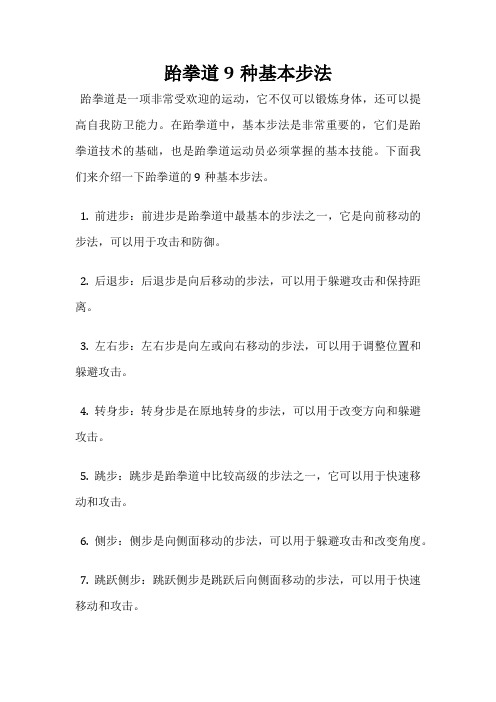 跆拳道 9 种基本步法

跆拳道是一项非常受欢迎的运动，它不仅可以锻炼身体，还可以提高自我防卫能力。在跆拳道中，基本步法是非常重要的，它们是跆拳道技术的基础，也是跆拳道运动员必须掌握的基本技能。下面我们来介绍一下跆拳道的 9 种基本步法。

1. 前进步：前进步是跆拳道中最基本的步法之一，它是向前移动的步法，可以用于攻击和防御。

2. 后退步：后退步是向后移动的步法，可以用于躲避攻击和保持距离。

3. 左右步：左右步是向左或向右移动的步法，可以用于调整位置和躲避攻击。

4. 转身步：转身步是在原地转身的步法，可以用于改变方向和躲避攻击。

5. 跳步：跳步是跆拳道中比较高级的步法之一，它可以用于快速移动和攻击。

6. 侧步：侧步是向侧面移动的步法，可以用于躲避攻击和改变角度。

7. 跳跃侧步：跳跃侧步是跳跃后向侧面移动的步法，可以用于快速移动和攻击。